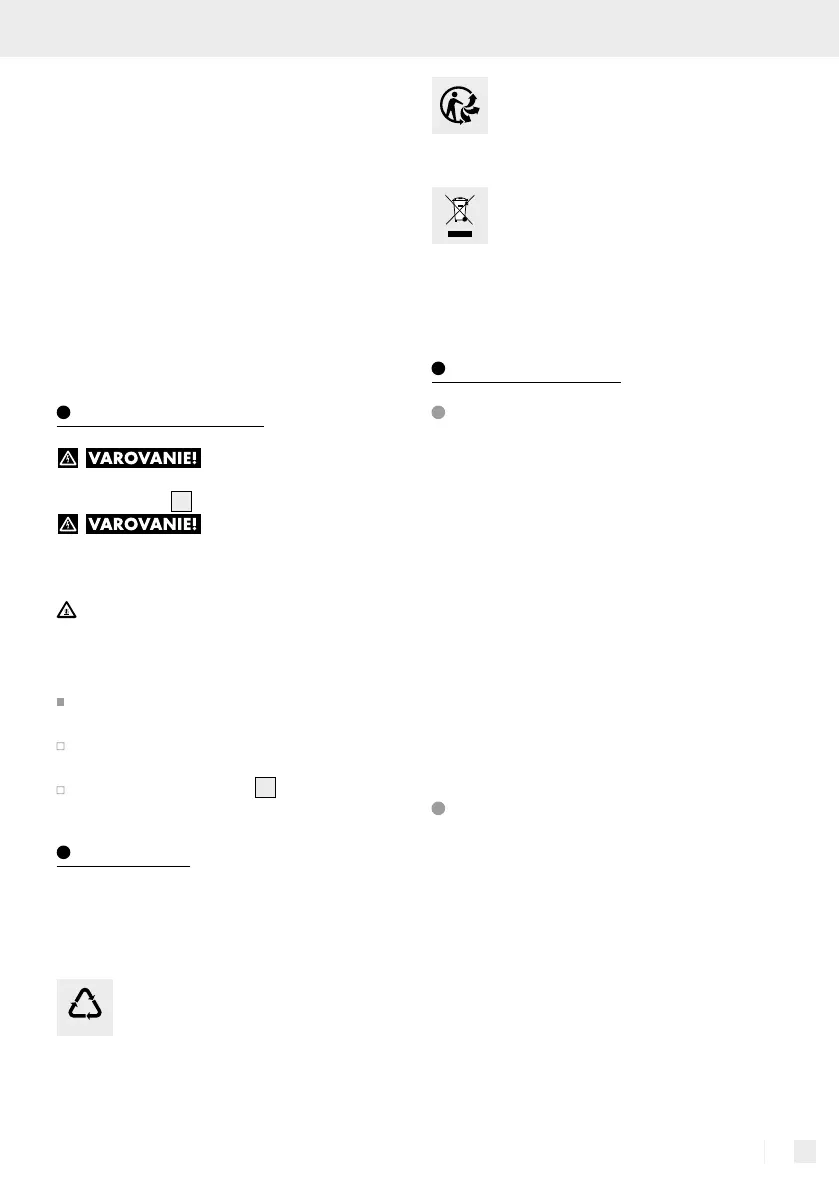 VAROVANIE!

VAROVANIE!